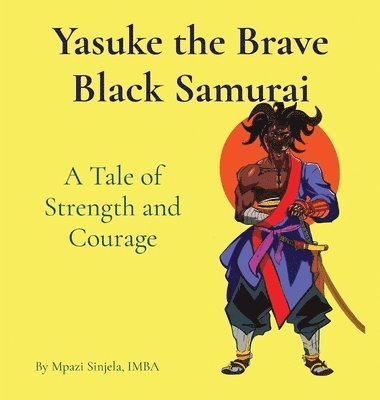 Yasuke the Brave Black Samurai

A Tale of Strength and Courage

By Mpazi Sinjela, IMBA